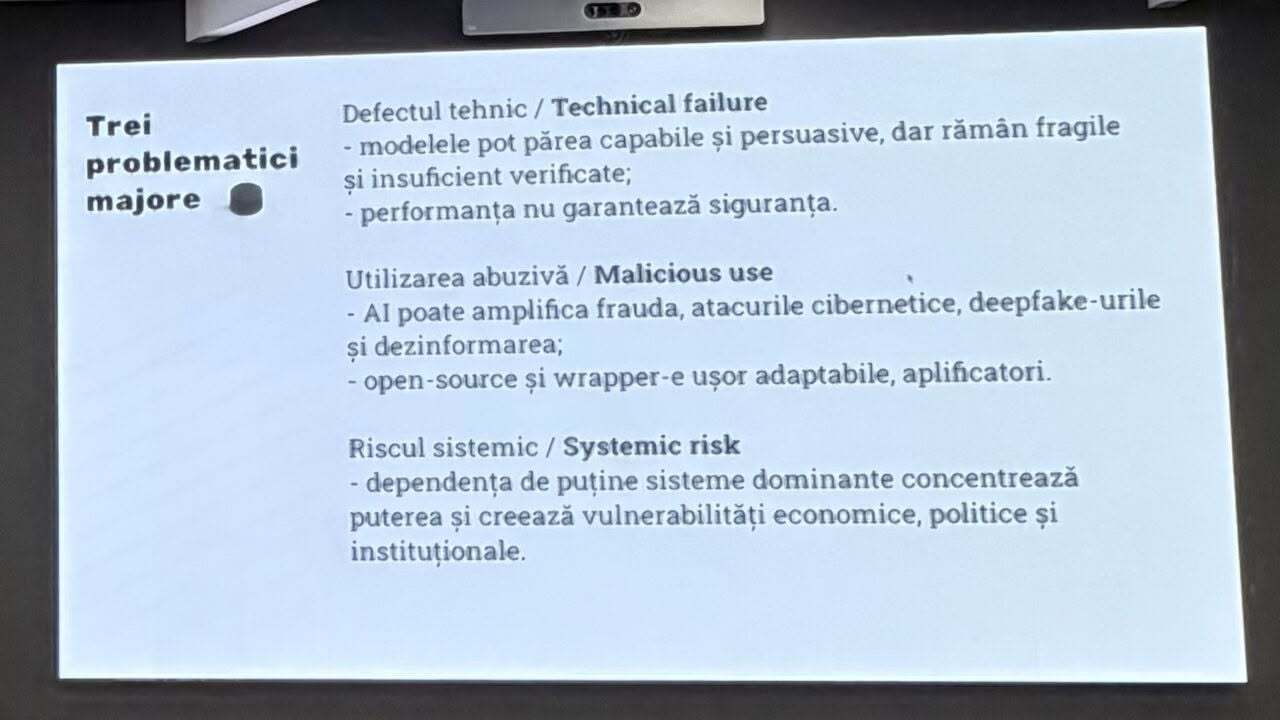 Trei problematici majore

Defectul tehnic / Technical failure
- modelele pot părea capabile și persuasive, dar rămân fragile și insuficient verificate;
- performanța nu garantează siguranța.

Utilizarea abuzivă / Malicious use
- AI poate amplifica frauda, atacurile cibernetice, deepfake-urile și dezinformarea;
- open-source și wrapper-e ușor adaptabile, aplificatori.

Riscul sistemic / Systemic risk
- dependența de puține sisteme dominante concentrează puterea și creează vulnerabilități economice, politice și instituționale.